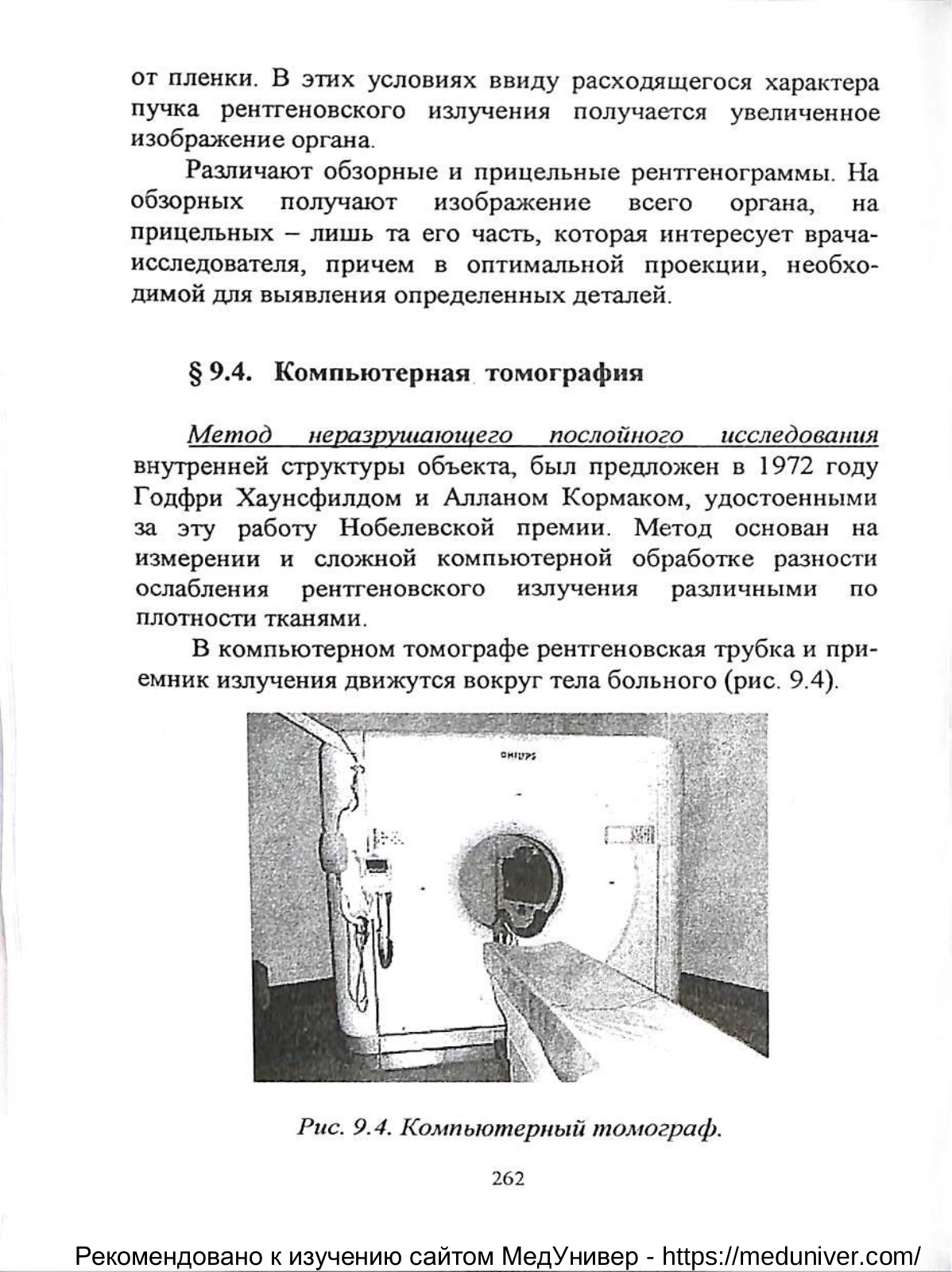 от пленки. В этих условиях ввиду расходящегося характера пучка рентгеновского излучения получается увеличенное изображение органа.

Различают обзорные и прицельные рентгенограммы. На обзорных получают изображение всего органа, на прицельных – лишь та его часть, которая интересует врача-исследователя, причем в оптимальной проекции, необходимой для выявления определенных деталей.

§ 9.4. Компьютерная томография

Метод неразрушающего послойного исследования внутренней структуры объекта, был предложен в 1972 году Годфри Хаунсфилдом и Алланом Кормаком, удостоенными за эту работу Нобелевской премии. Метод основан на измерении и сложной компьютерной обработке разности ослабления рентгеновского излучения различными по плотности тканями.

В компьютерном томографе рентгеновская трубка и приемник излучения движутся вокруг тела больного (рис. 9.4).

PHILIPS

Рис. 9.4. Компьютерный томограф.

262

Рекомендовано к изучению сайтом МедУнивер - https://meduniver.com/